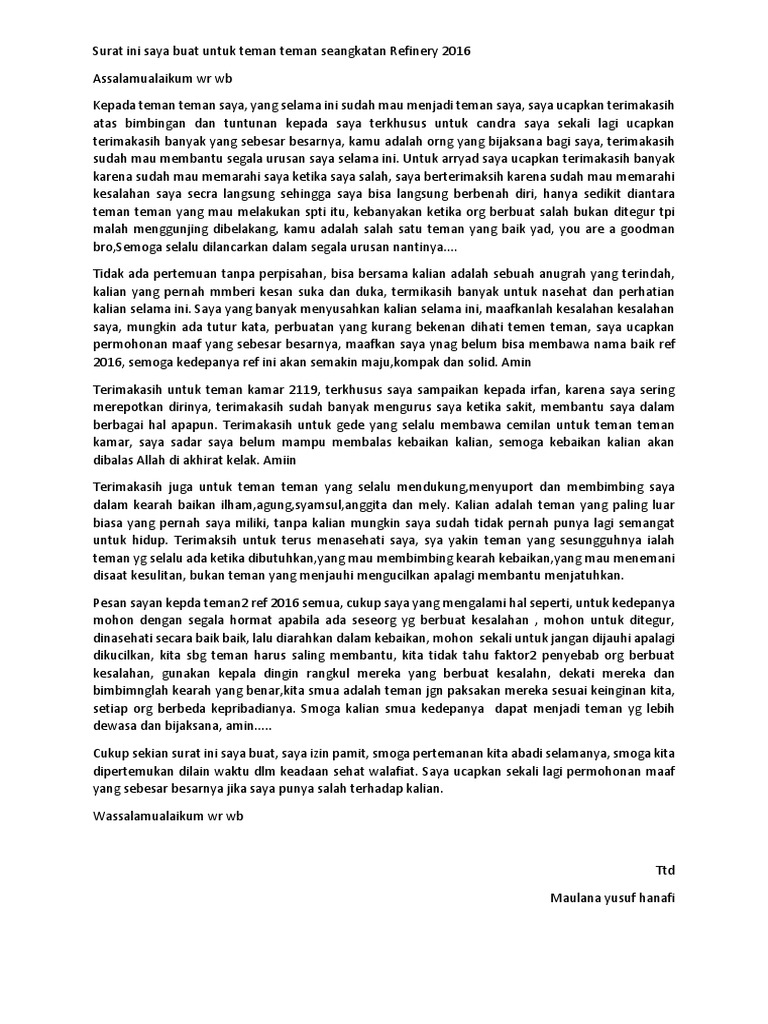 Surat ini saya buat untuk teman teman seangkatan Refinery 2016

Assalamualaikum wr wb

Kepada teman teman saya, yang selama ini sudah mau menjadi teman saya, saya ucapkan terimakasih atas bimbingan dan tuntunan kepada saya terkhusus untuk candra saya sekali lagi ucapkan terimakasih banyak yang sebesar besarnya, kamu adalah orng yang bijaksana bagi saya, terimakasih sudah mau membantu segala urusan saya selama ini. Untuk arryad saya ucapkan terimakasih banyak karena sudah mau memarahi saya ketika saya salah, saya berterimaksih karena sudah mau memarahi kesalahan saya secra langsung sehingga saya bisa langsung berbenah diri, hanya sedikit diantara teman teman yang mau melakukan spti itu, kebanyakan ketika org berbuat salah bukan ditegur tpi malah menggunjing dibelakang, kamu adalah salah satu teman yang baik yad, you are a goodman bro,Semoga selalu dilancarkan dalam segala urusan nantinya....

Tidak ada pertemuan tanpa perpisahan, bisa bersama kalian adalah sebuah anugrah yang terindah, kalian yang pernah mmberi kesan suka dan duka, termikasih banyak untuk nasehat dan perhatian kalian selama ini. Saya yang banyak menyusahkan kalian selama ini, maafkanlah kesalahan kesalahan saya, mungkin ada tutur kata, perbuatan yang kurang bekenan dihati temen teman, saya ucapkan permohonan maaf yang sebesar besarnya, maafkan saya ynag belum bisa membawa nama baik ref 2016, semoga kedepanya ref ini akan semakin maju,kompak dan solid. Amin

Terimakasih untuk teman kamar 2119, terkhusus saya sampaikan kepada irfan, karena saya sering merepotkan dirinya, terimakasih sudah banyak mengurus saya ketika sakit, membantu saya dalam berbagai hal apapun. Terimakasih untuk gede yang selalu membawa cemilan untuk teman teman kamar, saya sadar saya belum mampu membalas kebaikan kalian, semoga kebaikan kalian akan dibalas Allah di akhirat kelak. Amiin

Terimakasih juga untuk teman teman yang selalu mendukung,menyuport dan membimbing saya dalam kearah baikan ilham,agung,syamsul,anggita dan mely. Kalian adalah teman yang paling luar biasa yang pernah saya miliki, tanpa kalian mungkin saya sudah tidak pernah punya lagi semangat untuk hidup. Terimaksih untuk terus menasehati saya, sya yakin teman yang sesungguhnya ialah teman yg selalu ada ketika dibutuhkan,yang mau membimbing kearah kebaikan,yang mau menemani disaat kesulitan, bukan teman yang menjauhi mengucilkan apalagi membantu menjatuhkan.

Pesan sayan kepda teman2 ref 2016 semua, cukup saya yang mengalami hal seperti, untuk kedepanya mohon dengan segala hormat apabila ada seseorg yg berbuat kesalahan , mohon untuk ditegur, dinasehati secara baik baik, lalu diarahkan dalam kebaikan, mohon sekali untuk jangan dijauhi apalagi dikucilkan, kita sbg teman harus saling membantu, kita tidak tahu faktor2 penyebab org berbuat kesalahan, gunakan kepala dingin rangkul mereka yang berbuat kesalahn, dekati mereka dan bimbimnglah kearah yang benar,kita smua adalah teman jgn paksakan mereka sesuai keinginan kita, setiap org berbeda kepribadianya. Smoga kalian smua kedepanya dapat menjadi teman yg lebih dewasa dan bijaksana, amin.....

Cukup sekian surat ini saya buat, saya izin pamit, smoga pertemanan kita abadi selamanya, smoga kita dipertemukan dilain waktu dlm keadaan sehat walafiat. Saya ucapkan sekali lagi permohonan maaf yang sebesar besarnya jika saya punya salah terhadap kalian.

Wassalamualaikum wr wb

Ttd

Maulana yusuf hanafi